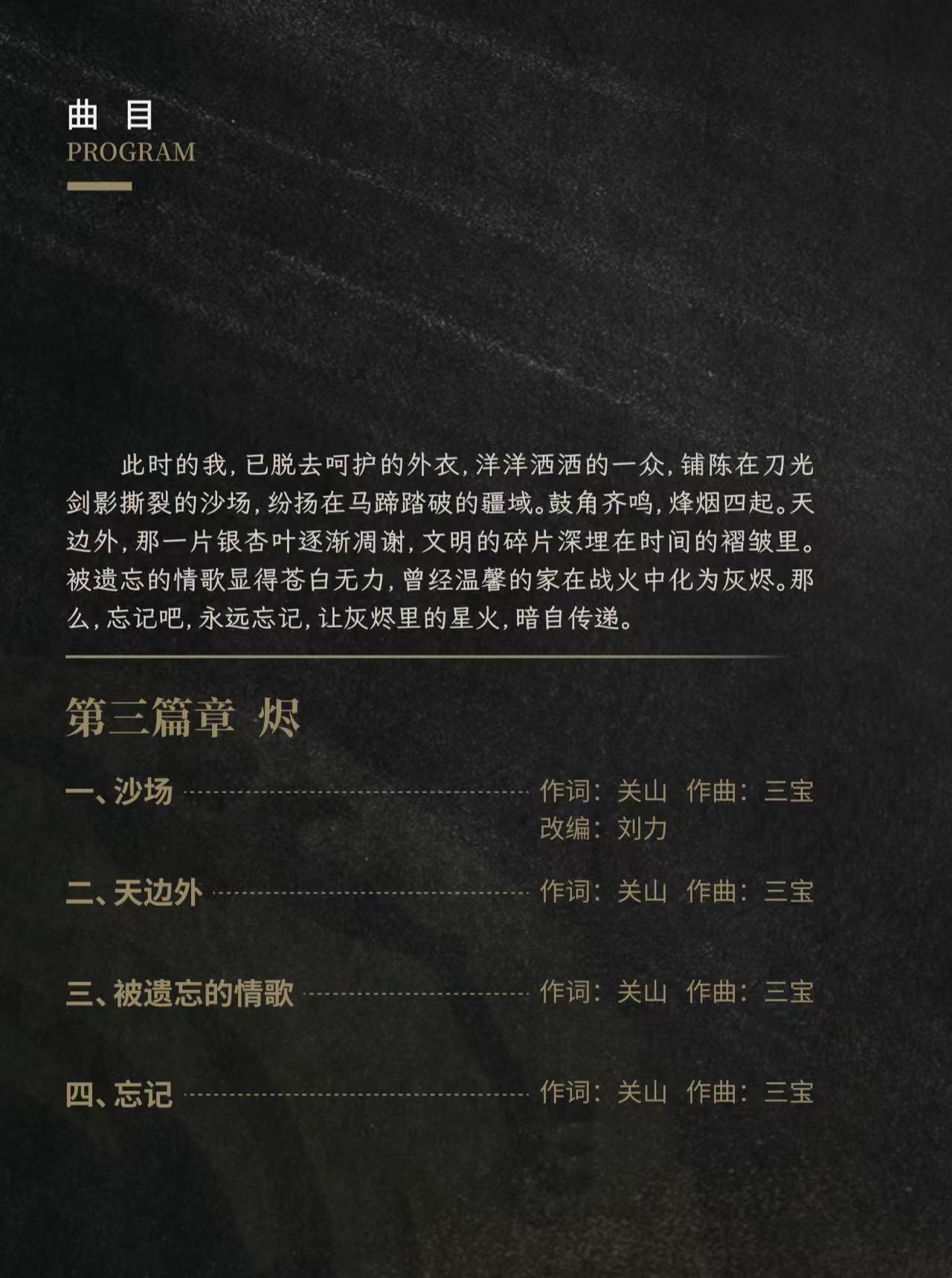 曲 目
PROGRAM

此时的我，已脱去呵护的外衣，洋洋洒洒的一众，铺陈在刀光剑影撕裂的沙场，纷扬在马蹄踏破的疆域。鼓角齐鸣，烽烟四起。天边外，那一片银杏叶逐渐凋谢，文明的碎片深埋在时间的褶皱里。被遗忘的情歌显得苍白无力，曾经温馨的家在战火中化为灰烬。那么，忘记吧，永远忘记，让灰烬里的星火，暗自传递。

第三篇章 烬

一、沙场 作词：关山 作曲：三宝
改编：刘力

二、天边外 作词：关山 作曲：三宝

三、被遗忘的情歌 作词：关山 作曲：三宝

四、忘记 作词：关山 作曲：三宝